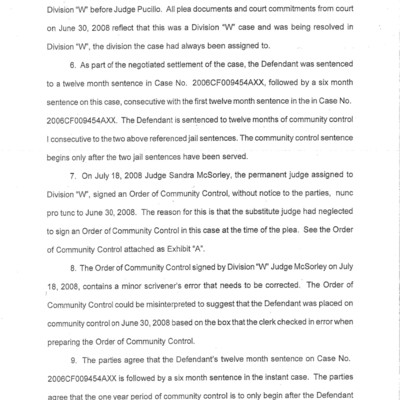 Division "W" before Judge Pucillo. All plea documents and court commitments from court on June 30, 2008 reflect that this was a Division "W" case and was being resolved in Division "W", the division the case had always been assigned to.

6. As part of the negotiated settlement of the case, the Defendant was sentenced to a twelve month sentence in Case No. 2006CF009454AXX, followed by a six month sentence on this case, consecutive with the first twelve month sentence in the in Case No. 2006CF009454AXX. The Defendant is sentenced to twelve months of community control I consecutive to the two above referenced jail sentences. The community control sentence begins only after the two jail sentences have been served.

7. On July 18, 2008 Judge Sandra McSorley, the permanent judge assigned to Division "W", signed an Order of Community Control, without notice to the parties, nunc pro tunc to June 30, 2008. The reason for this is that the substitute judge had neglected to sign an Order of Community Control in this case at the time of the plea. See the Order of Community Control attached as Exhibit "A".

8. The Order of Community Control signed by Division "W" Judge McSorley on July 18, 2008, contains a minor scrivener's error that needs to be corrected. The Order of Community Control could be misinterpreted to suggest that the Defendant was placed on community control on June 30, 2008 based on the box that the clerk checked in error when preparing the Order of Community Control.

9. The parties agree that the Defendant's twelve month sentence on Case No. 2006CF009454AXX is followed by a six month sentence in the instant case. The parties agree that the one year period of community control is to only begin after the Defendant